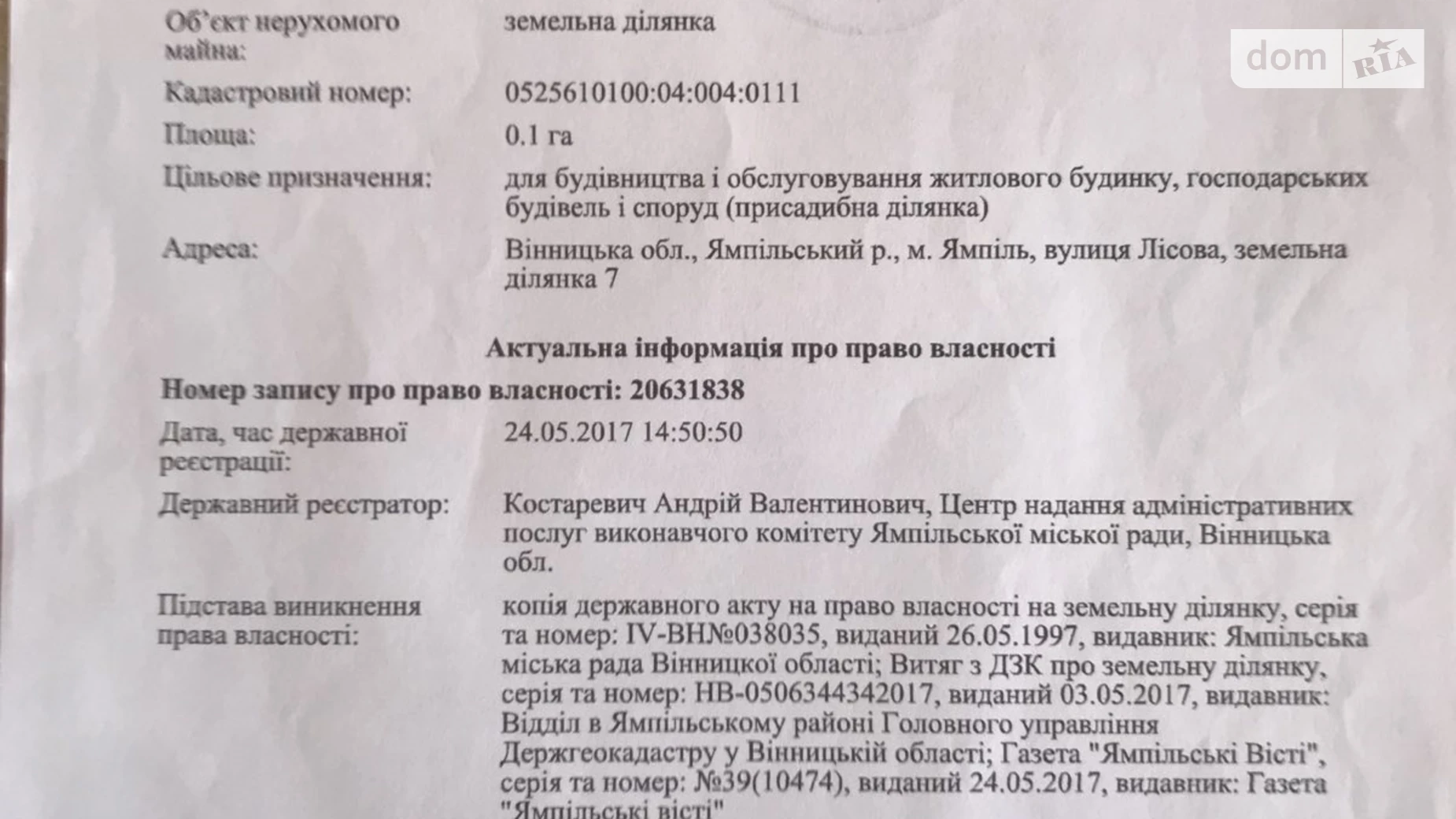 Об'єкт нерухомого майна:
земельна ділянка

Кадастровий номер:
0525610100:04:004:0111

Площа:
0.1 га

Цільове призначення:
для будівництва і обслуговування житлового будинку, господарських будівель і споруд (присадибна ділянка)

Адреса:
Вінницька обл., Ямпільський р., м. Ямпіль, вулиця Лісова, земельна ділянка 7

Актуальна інформація про право власності

Номер запису про право власності: 20631838

Дата, час державної реєстрації:
24.05.2017 14:50:50

Державний реєстратор:
Костаревич Андрій Валентинович, Центр надання адміністративних послуг виконавчого комітету Ямпільської міської ради, Вінницька обл.

Підстава виникнення права власності:
копія державного акту на право власності на земельну ділянку, серія та номер: IV-ВН№038035, виданий 26.05.1997, видавник: Ямпільська міська рада Вінницкої області; Витяг з ДЗК про земельну ділянку, серія та номер: НВ-0506344342017, виданий 03.05.2017, видавник: Відділ в Ямпільському районі Головного управління Держгеокадастру у Вінницькій області; Газета "Ямпільські Вісті", серія та номер: №39(10474), виданий 24.05.2017, видавник: Газета "Ямпільські вісті"

dom RIA